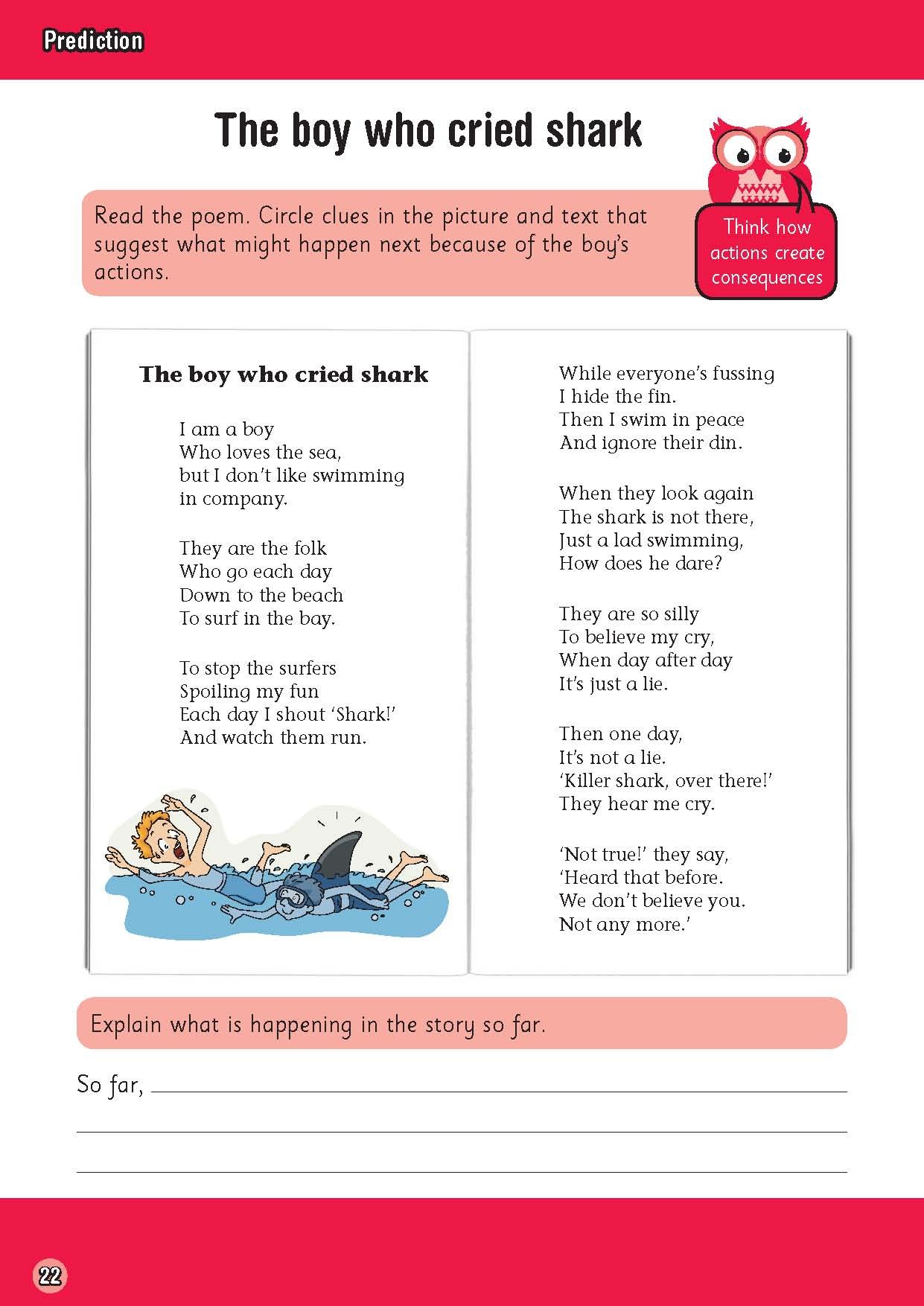 Prediction

The boy who cried shark

Read the poem. Circle clues in the picture and text that suggest what might happen next because of the boy's actions.

Think how actions create consequences

The boy who cried shark

I am a boy
Who loves the sea,
but I don't like swimming
in company.

They are the folk
Who go each day
Down to the beach
To surf in the bay.

To stop the surfers
Spoiling my fun
Each day I shout 'Shark!'
And watch them run.

While everyone's fussing
I hide the fin.
Then I swim in peace
And ignore their din.

When they look again
The shark is not there,
Just a lad swimming,
How does he dare?

They are so silly
To believe my cry,
When day after day
It's just a lie.

Then one day,
It's not a lie.
'Killer shark, over there!'
They hear me cry.

'Not true!' they say,
'Heard that before.
We don't believe you.
Not any more.'

Explain what is happening in the story so far.

So far,

22